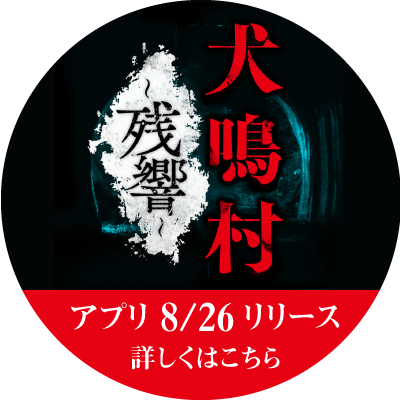 犬鳴村

~残響~

アプリ 8/26 リリース
詳しくはこちら